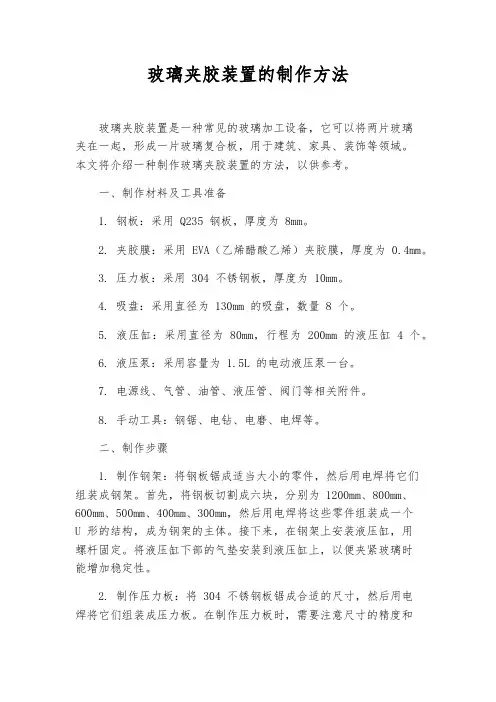 玻璃夹胶装置的制作方法

玻璃夹胶装置是一种常见的玻璃加工设备，它可以将两片玻璃夹在一起，形成一片玻璃复合板，用于建筑、家具、装饰等领域。本文将介绍一种制作玻璃夹胶装置的方法，以供参考。

一、制作材料及工具准备

1. 钢板：采用 Q235 钢板，厚度为 8mm。

2. 夹胶膜：采用 EVA（乙烯醋酸乙烯）夹胶膜，厚度为 0.4mm。

3. 压力板：采用 304 不锈钢板，厚度为 10mm。

4. 吸盘：采用直径为 130mm 的吸盘，数量 8 个。

5. 液压缸：采用直径为 80mm，行程为 200mm 的液压缸 4 个。

6. 液压泵：采用容量为 1.5L 的电动液压泵一台。

7. 电源线、气管、油管、液压管、阀门等相关附件。

8. 手动工具：钢锯、电钻、电磨、电焊等。

二、制作步骤

1. 制作钢架：将钢板锯成适当大小的零件，然后用电焊将它们组装成钢架。首先，将钢板切割成六块，分别为 1200mm、800mm、600mm、500mm、400mm、300mm，然后用电焊将这些零件组装成一个 U 形的结构，成为钢架的主体。接下来，在钢架上安装液压缸，用螺杆固定。将液压缸下部的气垫安装到液压缸上，以便夹紧玻璃时能增加稳定性。

2. 制作压力板：将 304 不锈钢板锯成合适的尺寸，然后用电焊将它们组装成压力板。在制作压力板时，需要注意尺寸的精度和